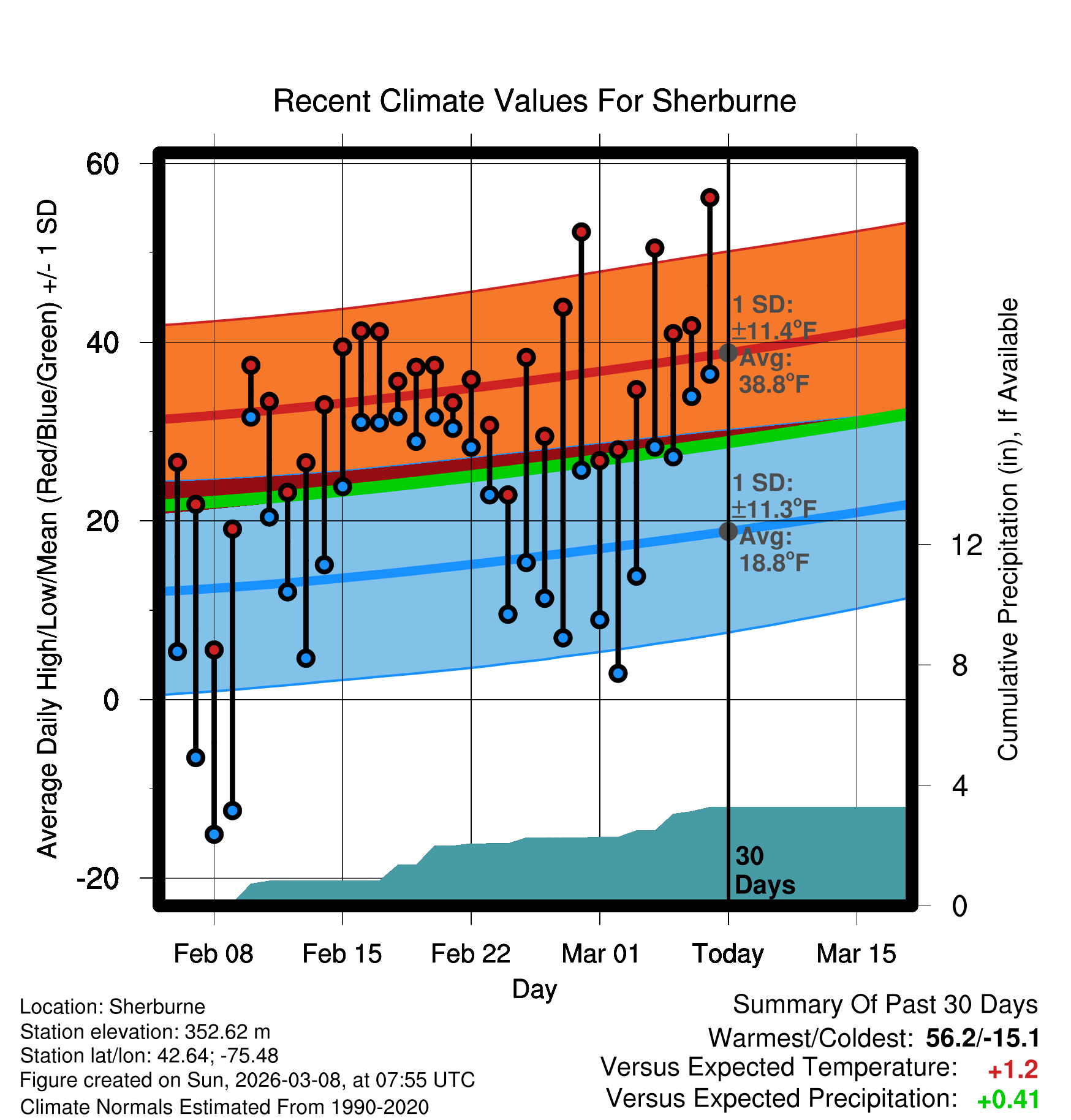 Recent Climate Values For Sherburne

Average Daily High/Low/Mean (Red/Blue/Green) +/- 1 SD

60
40
20
0
-20

1 SD: ±11.4°F Avg: 38.8°F

1 SD: ±11.3°F Avg: 18.8°F

30 Days

Cumulative Precipitation (in), If Available

12
8
4
0

Feb 08
Feb 15
Feb 22
Mar 01
Today
Mar 15

Day

Location: Sherburne
Station elevation: 352.62 m
Station lat/lon: 42.64; -75.48
Figure created on Sun, 2026-03-08, at 07:55 UTC
Climate Normals Estimated From 1990-2020

Summary Of Past 30 Days
Warmest/Coldest: 56.2/-15.1
Versus Expected Temperature: +1.2
Versus Expected Precipitation: +0.41